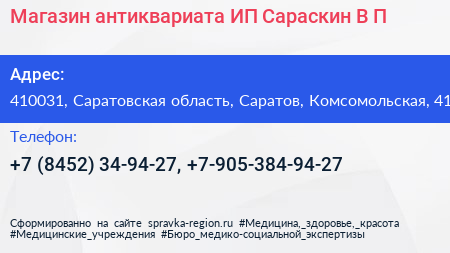 Магазин антиквариата ИП Сараскин В П

Адрес:

410031, Саратовская область, Саратов, Комсомольская, 41

Телефон:

+7 (8452) 34-94-27, +7-905-384-94-27

Сформированно на сайте spravka-region.ru #Медицина,_здоровье,_красота #Медицинские_учреждения #Бюро_медико-социальной_экспертизы